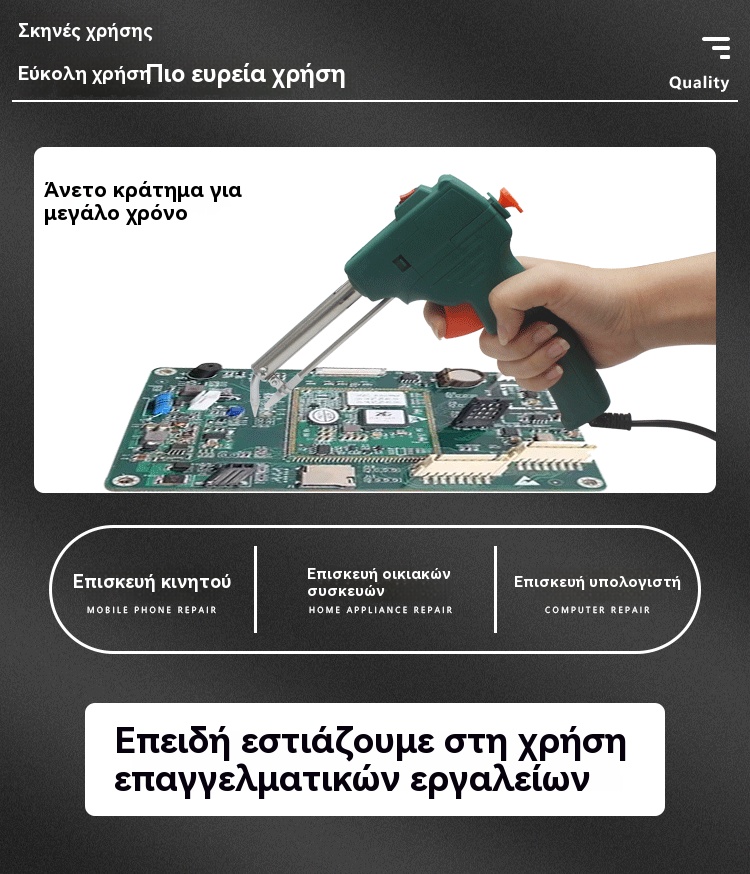 Σκηνές χρήσης

Εύκολη χρήσηΠιο ευρεία χρήση

Quality

Άνετο κράτημα για μεγάλο χρόνο

Επισκευή κινητού
MOBILE PHONE REPAIR

Επισκευή οικιακών συσκευών
HOME APPLIANCE REPAIR

Επισκευή υπολογιστή
COMPUTER REPAIR

Επειδή εστιάζουμε στη χρήση επαγγελματικών εργαλείων